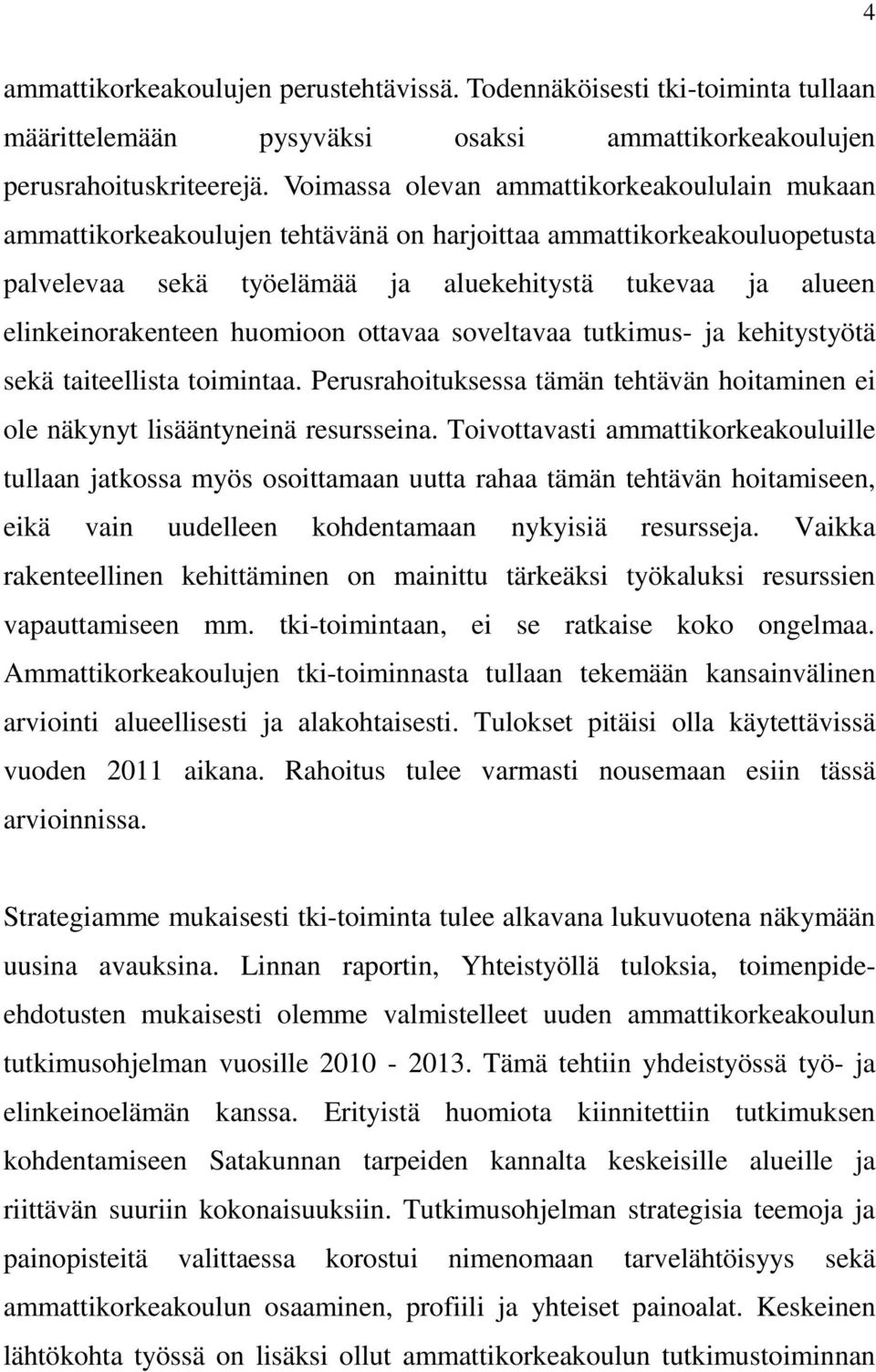 4

ammattikorkeakoulujen perustehtävissä. Todennäköisesti tki-toiminta tullaan määrittelemään pysyväksi osaksi ammattikorkeakoulujen perusrahoituskriteerejä. Voimassa olevan ammattikorkeakoululain mukaan ammattikorkeakoulujen tehtävänä on harjoittaa ammattikorkeakouluopetusta palvelevaa sekä työelämää ja aluekehitystä tukevaa ja alueen elinkeinorakenteen huomioon ottavaa soveltavaa tutkimus- ja kehitystyötä sekä taiteellista toimintaa. Perusrahoituksessa tämän tehtävän hoitaminen ei ole näkynyt lisääntyneinä resursseina. Toivottavasti ammattikorkeakouluille tullaan jatkossa myös osoittamaan uutta rahaa tämän tehtävän hoitamiseen, eikä vain uudelleen kohdentamaan nykyisiä resursseja. Vaikka rakenteellinen kehittäminen on mainittu tärkeäksi työkaluksi resurssien vapauttamiseen mm. tki-toimintaan, ei se ratkaise koko ongelmaa. Ammattikorkeakoulujen tki-toiminnasta tullaan tekemään kansainvälinen arviointi alueellisesti ja alakohtaisesti. Tulokset pitäisi olla käytettävissä vuoden 2011 aikana. Rahoitus tulee varmasti nousemaan esiin tässä arvioinnissa.

Strategiamme mukaisesti tki-toiminta tulee alkavana lukuvuotena näkymään uusina avauksina. Linnan raportin, Yhteistyöllä tuloksia, toimenpide-ehdotusten mukaisesti olemme valmistelleet uuden ammattikorkeakoulun tutkimusohjelman vuosille 2010 - 2013. Tämä tehtiin yhdeistyössä työ- ja elinkeinoelämän kanssa. Erityistä huomiota kiinnitettiin tutkimuksen kohdentamiseen Satakunnan tarpeiden kannalta keskeisille alueille ja riittävän suuriin kokonaisuuksiin. Tutkimusohjelman strategisia teemoja ja painopisteitä valittaessa korostui nimenomaan tarvelähtöisyys sekä ammattikorkeakoulun osaaminen, profiili ja yhteiset painoalat. Keskeinen lähtökohta työssä on lisäksi ollut ammattikorkeakoulun tutkimustoiminnan